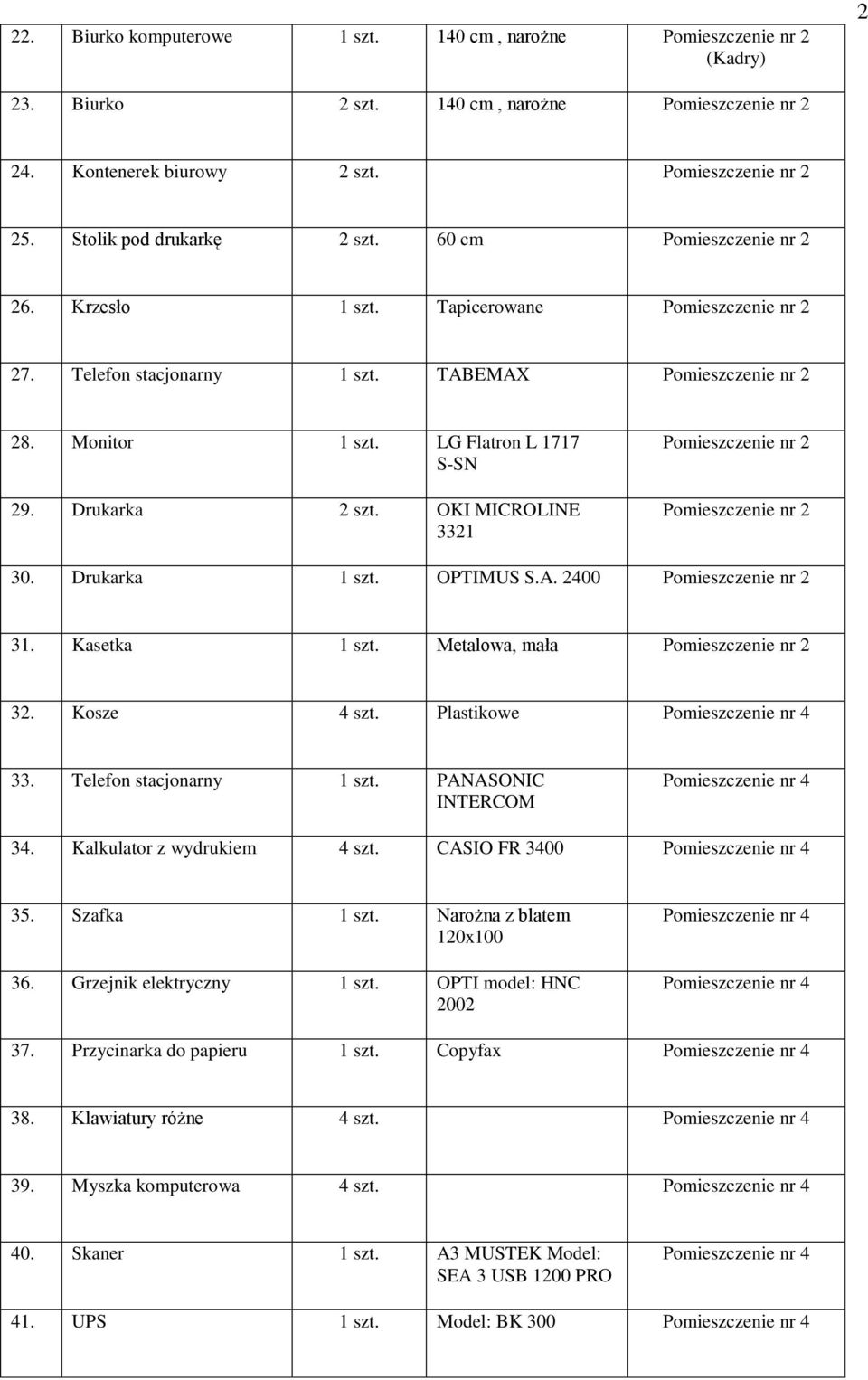 2

| | | | | |
|---|---|---|---|---|
| 22. | Biurko komputerowe | 1 szt. | 140 cm , narożne | Pomieszczenie nr 2 (Kadry) |
| 23. | Biurko | 2 szt. | 140 cm , narożne | Pomieszczenie nr 2 |
| 24. | Kontenerek biurowy | 2 szt. | | Pomieszczenie nr 2 |
| 25. | Stolik pod drukarkę | 2 szt. | 60 cm | Pomieszczenie nr 2 |
| 26. | Krzesło | 1 szt. | Tapicerowane | Pomieszczenie nr 2 |
| 27. | Telefon stacjonarny | 1 szt. | TABEMAX | Pomieszczenie nr 2 |
| 28. | Monitor | 1 szt. | LG Flatron L 1717 S-SN | Pomieszczenie nr 2 |
| 29. | Drukarka | 2 szt. | OKI MICROLINE 3321 | Pomieszczenie nr 2 |
| 30. | Drukarka | 1 szt. | OPTIMUS S.A. 2400 | Pomieszczenie nr 2 |
| 31. | Kasetka | 1 szt. | Metalowa, mała | Pomieszczenie nr 2 |
| 32. | Kosze | 4 szt. | Plastikowe | Pomieszczenie nr 4 |
| 33. | Telefon stacjonarny | 1 szt. | PANASONIC INTERCOM | Pomieszczenie nr 4 |
| 34. | Kalkulator z wydrukiem | 4 szt. | CASIO FR 3400 | Pomieszczenie nr 4 |
| 35. | Szafka | 1 szt. | Narożna z blatem 120x100 | Pomieszczenie nr 4 |
| 36. | Grzejnik elektryczny | 1 szt. | OPTI model: HNC 2002 | Pomieszczenie nr 4 |
| 37. | Przycinarka do papieru | 1 szt. | Copyfax | Pomieszczenie nr 4 |
| 38. | Klawiatury różne | 4 szt. | | Pomieszczenie nr 4 |
| 39. | Myszka komputerowa | 4 szt. | | Pomieszczenie nr 4 |
| 40. | Skaner | 1 szt. | A3 MUSTEK Model: SEA 3 USB 1200 PRO | Pomieszczenie nr 4 |
| 41. | UPS | 1 szt. | Model: BK 300 | Pomieszczenie nr 4 |